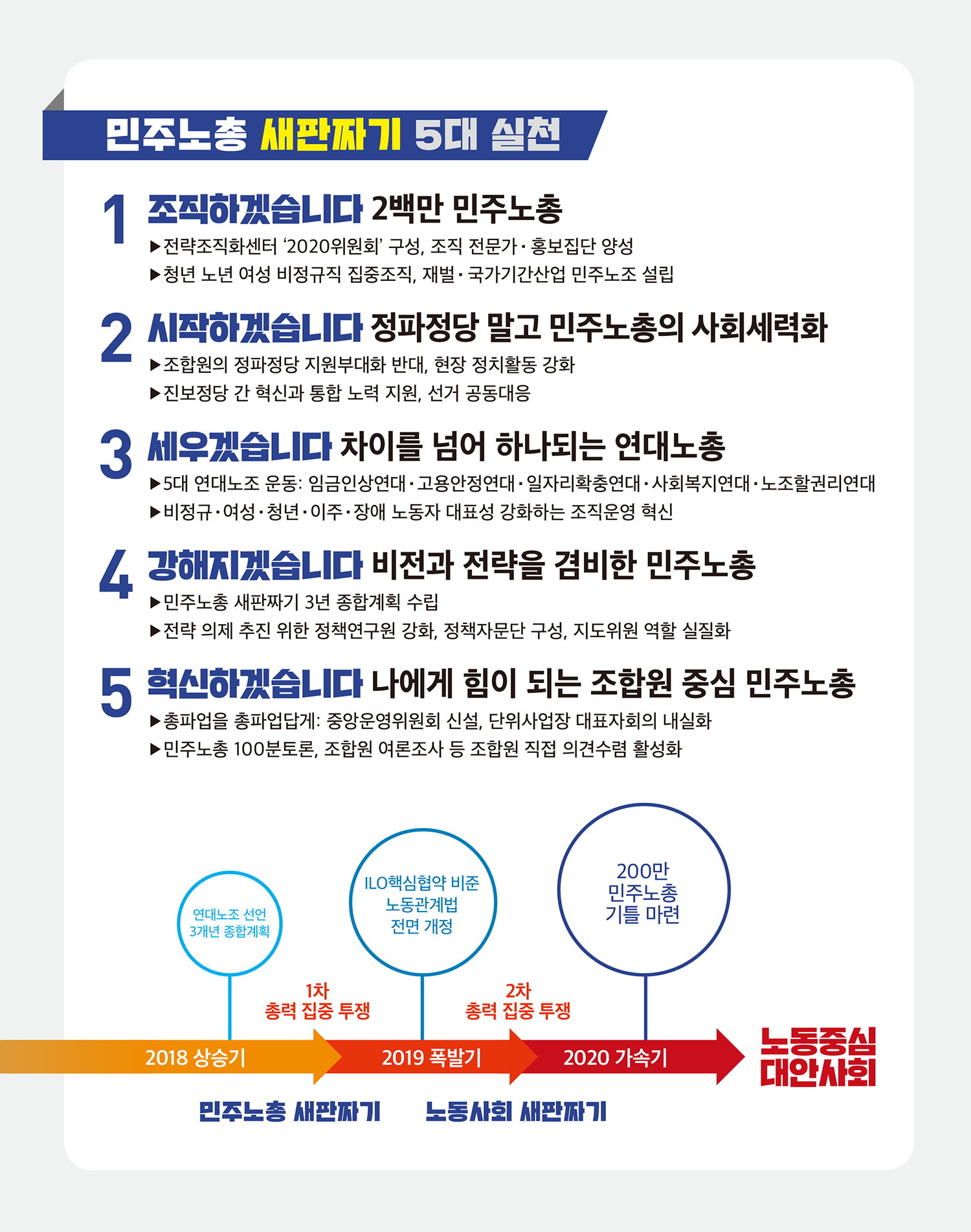 민주노총 새판짜기 5대 실천

1 조직하겠습니다 2백만 민주노총
▶전략조직화센터 '2020위원회' 구성, 조직 전문가·홍보집단 양성
▶청년 노년 여성 비정규직 집중조직, 재벌·국가기간산업 민주노조 설립

2 시작하겠습니다 정파정당 말고 민주노총의 사회세력화
▶조합원의 정파정당 지원부대화 반대, 현장 정치활동 강화
▶진보정당 간 혁신과 통합 노력 지원, 선거 공동대응

3 세우겠습니다 차이를 넘어 하나되는 연대노총
▶5대 연대노조 운동: 임금인상연대·고용안정연대·일자리확충연대·사회복지연대·노조할권리연대
▶비정규·여성·청년·이주·장애 노동자 대표성 강화하는 조직운영 혁신

4 강해지겠습니다 비전과 전략을 겸비한 민주노총
▶민주노총 새판짜기 3년 종합계획 수립
▶전략 의제 추진 위한 정책연구원 강화, 정책자문단 구성, 지도위원 역할 실질화

5 혁신하겠습니다 나에게 힘이 되는 조합원 중심 민주노총
▶총파업을 총파업답게: 중앙운영위원회 신설, 단위사업장 대표자회의 내실화
▶민주노총 100분토론, 조합원 여론조사 등 조합원 직접 의견수렴 활성화

연대노조 선언
3개년 종합계획

ILO핵심협약 비준
노동관계법
전면 개정

200만
민주노총
기틀 마련

1차
총력 집중 투쟁

2차
총력 집중 투쟁

2018 상승기
2019 폭발기
2020 가속기

노동중심
대안사회

민주노총 새판짜기
노동사회 새판짜기